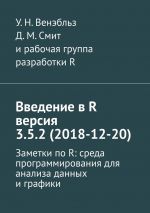 У. Н. Венэбльз
Д. М. Смит
и рабочая группа
разработки R

Введение в R
версия
3.5.2 (2018-12-20)

Заметки по R: среда программирования для анализа данных и графики